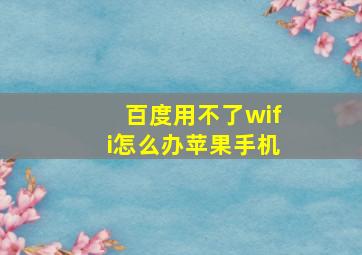 百度用不了wifi怎么办苹果手机